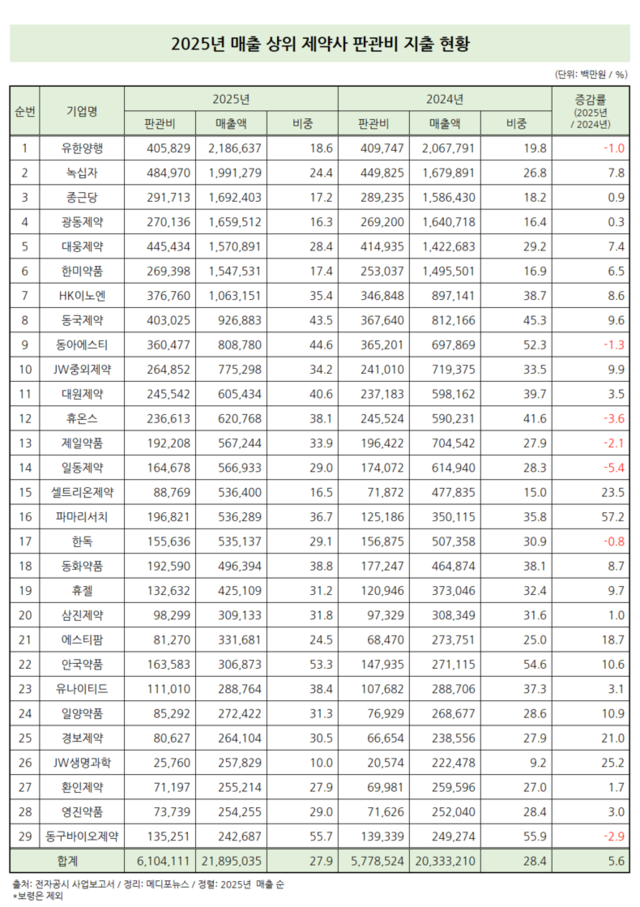 2025년 매출 상위 제약사 판관비 지출 현황

(단위: 백만원 / %)

| 순번 | 기업명 | 2025년 판관비 | 2025년 매출액 | 2025년 비중 | 2024년 판관비 | 2024년 매출액 | 2024년 비중 | 증감률 (2025년 / 2024년) |
|---|---|---|---|---|---|---|---|---|
| 1 | 유한양행 | 405,829 | 2,186,637 | 18.6 | 409,747 | 2,067,791 | 19.8 | -1.0 |
| 2 | 녹십자 | 484,970 | 1,991,279 | 24.4 | 449,825 | 1,679,891 | 26.8 | 7.8 |
| 3 | 종근당 | 291,713 | 1,692,403 | 17.2 | 289,235 | 1,586,430 | 18.2 | 0.9 |
| 4 | 광동제약 | 270,136 | 1,659,512 | 16.3 | 269,200 | 1,640,718 | 16.4 | 0.3 |
| 5 | 대웅제약 | 445,434 | 1,570,891 | 28.4 | 414,935 | 1,422,683 | 29.2 | 7.4 |
| 6 | 한미약품 | 269,398 | 1,547,531 | 17.4 | 253,037 | 1,495,501 | 16.9 | 6.5 |
| 7 | HK이노엔 | 376,760 | 1,063,151 | 35.4 | 346,848 | 897,141 | 38.7 | 8.6 |
| 8 | 동국제약 | 403,025 | 926,883 | 43.5 | 367,640 | 812,166 | 45.3 | 9.6 |
| 9 | 동아에스티 | 360,477 | 808,780 | 44.6 | 365,201 | 697,869 | 52.3 | -1.3 |
| 10 | JW중외제약 | 264,852 | 775,298 | 34.2 | 241,010 | 719,375 | 33.5 | 9.9 |
| 11 | 대원제약 | 245,542 | 605,434 | 40.6 | 237,183 | 598,162 | 39.7 | 3.5 |
| 12 | 휴온스 | 236,613 | 620,768 | 38.1 | 245,524 | 590,231 | 41.6 | -3.6 |
| 13 | 제일약품 | 192,208 | 567,244 | 33.9 | 196,422 | 704,542 | 27.9 | -2.1 |
| 14 | 일동제약 | 164,678 | 566,933 | 29.0 | 174,072 | 614,940 | 28.3 | -5.4 |
| 15 | 셀트리온제약 | 88,769 | 536,400 | 16.5 | 71,872 | 477,835 | 15.0 | 23.5 |
| 16 | 파마리서치 | 196,821 | 536,289 | 36.7 | 125,186 | 350,115 | 35.8 | 57.2 |
| 17 | 한독 | 155,636 | 535,137 | 29.1 | 156,875 | 507,358 | 30.9 | -0.8 |
| 18 | 동화약품 | 192,590 | 496,394 | 38.8 | 177,247 | 464,874 | 38.1 | 8.7 |
| 19 | 휴젤 | 132,632 | 425,109 | 31.2 | 120,946 | 373,046 | 32.4 | 9.7 |
| 20 | 삼진제약 | 98,299 | 309,133 | 31.8 | 97,329 | 308,349 | 31.6 | 1.0 |
| 21 | 에스티팜 | 81,270 | 331,681 | 24.5 | 68,470 | 273,751 | 25.0 | 18.7 |
| 22 | 안국약품 | 163,583 | 306,873 | 53.3 | 147,935 | 271,115 | 54.6 | 10.6 |
| 23 | 유나이티드 | 111,010 | 288,764 | 38.4 | 107,682 | 288,706 | 37.3 | 3.1 |
| 24 | 일양약품 | 85,292 | 272,422 | 31.3 | 76,929 | 268,677 | 28.6 | 10.9 |
| 25 | 경보제약 | 80,627 | 264,104 | 30.5 | 66,654 | 238,556 | 27.9 | 21.0 |
| 26 | JW생명과학 | 25,760 | 257,829 | 10.0 | 20,574 | 222,478 | 9.2 | 25.2 |
| 27 | 환인제약 | 71,197 | 255,214 | 27.9 | 69,981 | 259,596 | 27.0 | 1.7 |
| 28 | 영진약품 | 73,739 | 254,255 | 29.0 | 71,626 | 252,040 | 28.4 | 3.0 |
| 29 | 동구바이오제약 | 135,251 | 242,687 | 55.7 | 139,339 | 249,274 | 55.9 | -2.9 |
| 합계 | | 6,104,111 | 21,895,035 | 27.9 | 5,778,524 | 20,333,210 | 28.4 | 5.6 |

출처: 전자공시 사업보고서 / 정리: 메디포뉴스 / 정렬: 2025년 매출 순
*보령은 제외